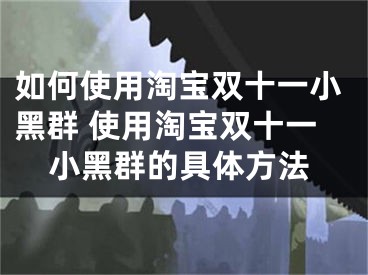 如何使用淘宝双十一小黑群 使用淘宝双十一小黑群的具体方法